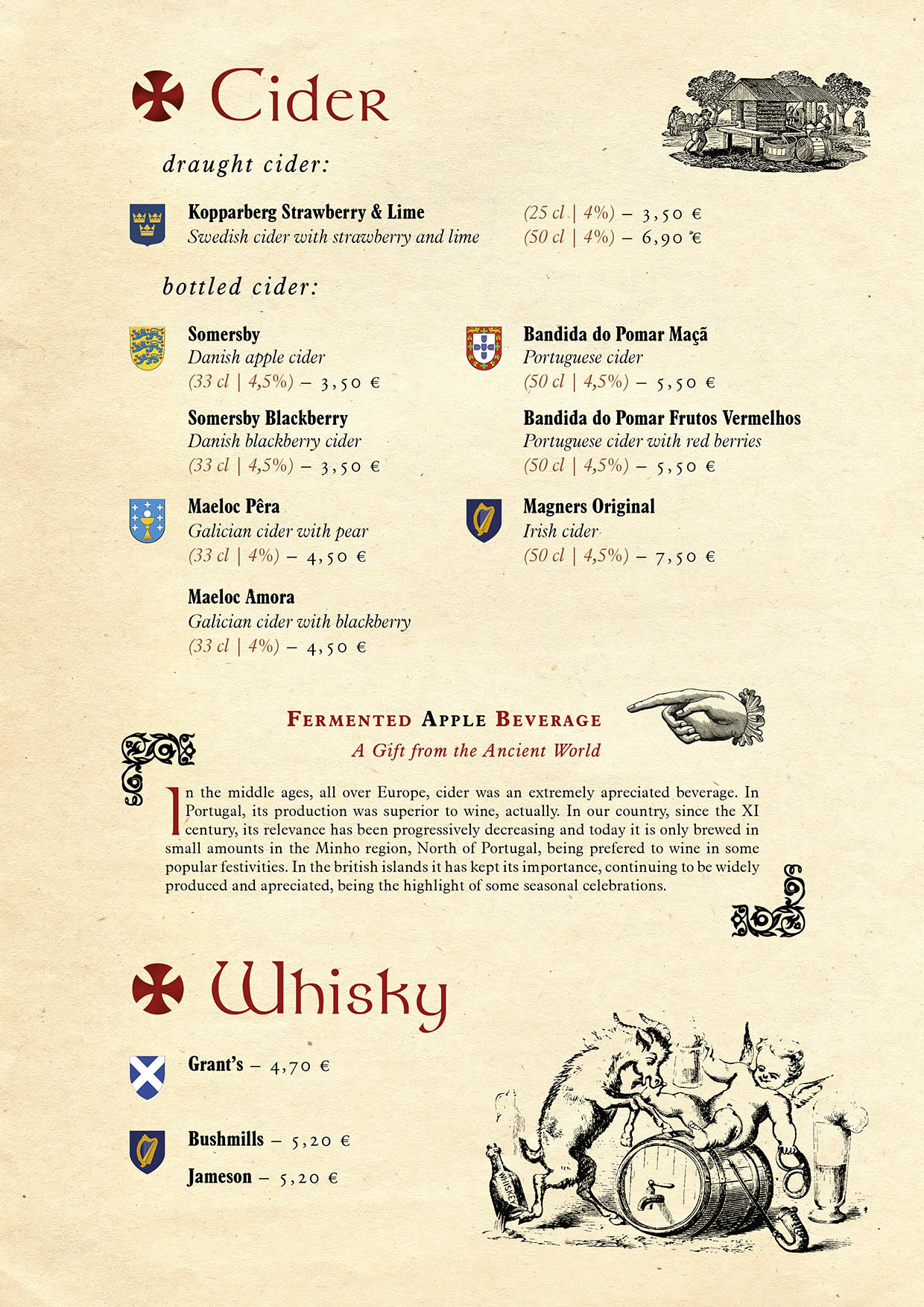 Cider

draught cider:

Kopparberg Strawberry & Lime
Swedish cider with strawberry and lime
(25 cl | 4%) – 3,50 €
(50 cl | 4%) – 6,90 €

bottled cider:

Somersby
Danish apple cider
(33 cl | 4,5%) – 3,50 €

Somersby Blackberry
Danish blackberry cider
(33 cl | 4,5%) – 3,50 €

Maeloc Pêra
Galician cider with pear
(33 cl | 4%) – 4,50 €

Maeloc Amora
Galician cider with blackberry
(33 cl | 4%) – 4,50 €

Bandida do Pomar Maçã
Portuguese cider
(50 cl | 4,5%) – 5,50 €

Bandida do Pomar Frutos Vermelhos
Portuguese cider with red berries
(50 cl | 4,5%) – 5,50 €

Magners Original
Irish cider
(50 cl | 4,5%) – 7,50 €

Fermented Apple Beverage
A Gift from the Ancient World

In the middle ages, all over Europe, cider was an extremely apreciated beverage. In Portugal, its production was superior to wine, actually. In our country, since the XI century, its relevance has been progressively decreasing and today it is only brewed in small amounts in the Minho region, North of Portugal, being prefered to wine in some popular festivities. In the british islands it has kept its importance, continuing to be widely produced and apreciated, being the highlight of some seasonal celebrations.

Whisky

Grant's – 4,70 €

Bushmills – 5,20 €

Jameson – 5,20 €

WHISKY